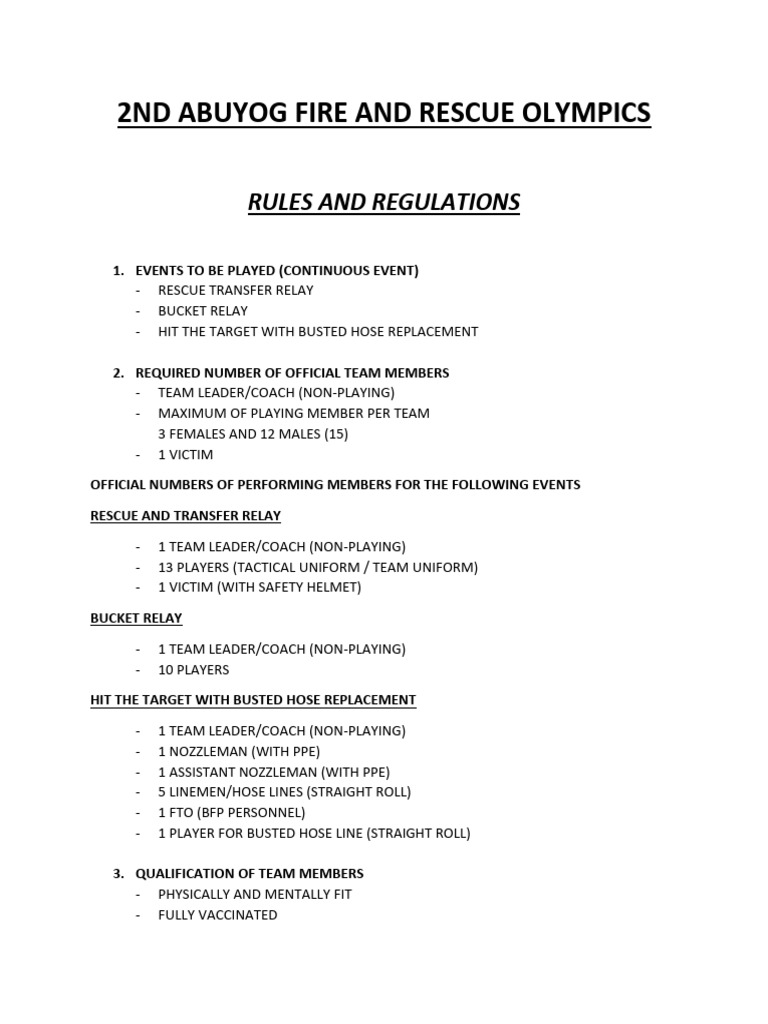 2ND ABUYOG FIRE AND RESCUE OLYMPICS

RULES AND REGULATIONS

1. EVENTS TO BE PLAYED (CONTINUOUS EVENT)
- RESCUE TRANSFER RELAY
- BUCKET RELAY
- HIT THE TARGET WITH BUSTED HOSE REPLACEMENT

2. REQUIRED NUMBER OF OFFICIAL TEAM MEMBERS
- TEAM LEADER/COACH (NON-PLAYING)
- MAXIMUM OF PLAYING MEMBER PER TEAM
3 FEMALES AND 12 MALES (15)
- 1 VICTIM

OFFICIAL NUMBERS OF PERFORMING MEMBERS FOR THE FOLLOWING EVENTS

RESCUE AND TRANSFER RELAY

- 1 TEAM LEADER/COACH (NON-PLAYING)
- 13 PLAYERS (TACTICAL UNIFORM / TEAM UNIFORM)
- 1 VICTIM (WITH SAFETY HELMET)

BUCKET RELAY

- 1 TEAM LEADER/COACH (NON-PLAYING)
- 10 PLAYERS

HIT THE TARGET WITH BUSTED HOSE REPLACEMENT

- 1 TEAM LEADER/COACH (NON-PLAYING)
- 1 NOZZLEMAN (WITH PPE)
- 1 ASSISTANT NOZZLEMAN (WITH PPE)
- 5 LINEMEN/HOSE LINES (STRAIGHT ROLL)
- 1 FTO (BFP PERSONNEL)
- 1 PLAYER FOR BUSTED HOSE LINE (STRAIGHT ROLL)

3. QUALIFICATION OF TEAM MEMBERS
- PHYSICALLY AND MENTALLY FIT
- FULLY VACCINATED